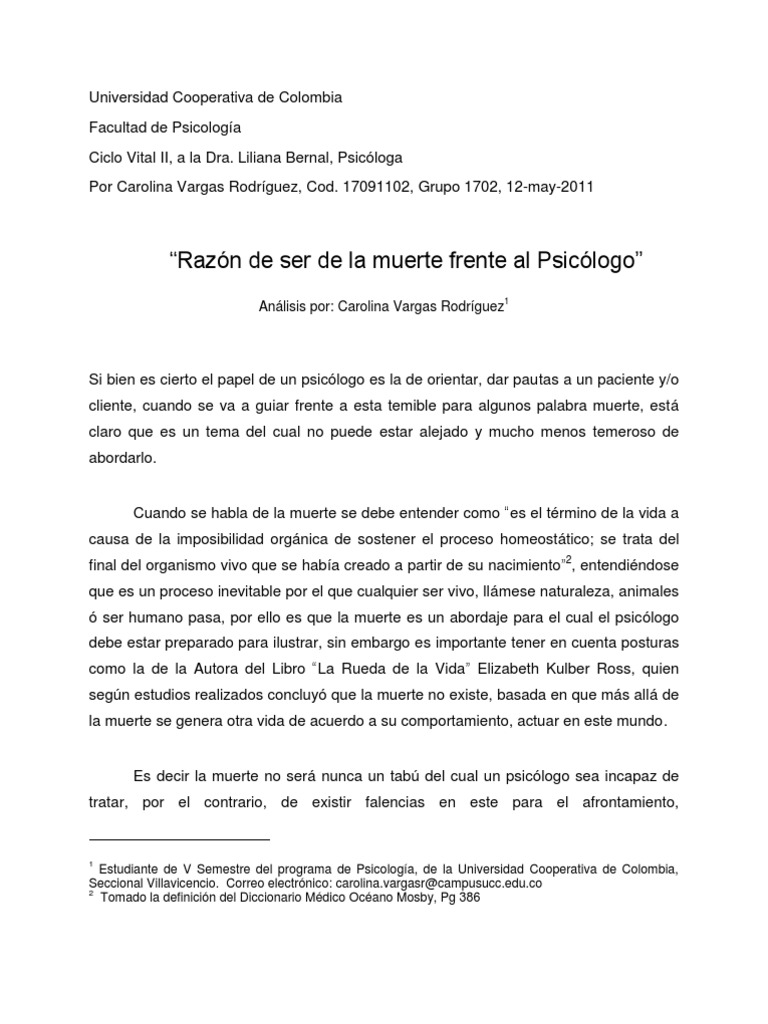 Universidad Cooperativa de Colombia

Facultad de Psicología

Ciclo Vital II, a la Dra. Liliana Bernal, Psicóloga

Por Carolina Vargas Rodríguez, Cod. 17091102, Grupo 1702, 12-may-2011

“Razón de ser de la muerte frente al Psicólogo”

Análisis por: Carolina Vargas Rodríguez$^1$

Si bien es cierto el papel de un psicólogo es la de orientar, dar pautas a un paciente y/o cliente, cuando se va a guiar frente a esta temible para algunos palabra muerte, está claro que es un tema del cual no puede estar alejado y mucho menos temeroso de abordarlo.

Cuando se habla de la muerte se debe entender como “es el término de la vida a causa de la imposibilidad orgánica de sostener el proceso homeostático; se trata del final del organismo vivo que se había creado a partir de su nacimiento”$^2$, entendiéndose que es un proceso inevitable por el que cualquier ser vivo, llámese naturaleza, animales ó ser humano pasa, por ello es que la muerte es un abordaje para el cual el psicólogo debe estar preparado para ilustrar, sin embargo es importante tener en cuenta posturas como la de la Autora del Libro “La Rueda de la Vida” Elizabeth Kulber Ross, quien según estudios realizados concluyó que la muerte no existe, basada en que más allá de la muerte se genera otra vida de acuerdo a su comportamiento, actuar en este mundo.

Es decir la muerte no será nunca un tabú del cual un psicólogo sea incapaz de tratar, por el contrario, de existir falencias en este para el afrontamiento,

$^1$ Estudiante de V Semestre del programa de Psicología, de la Universidad Cooperativa de Colombia, Seccional Villavicencio. Correo electrónico: carolina.vargasr@campusucc.edu.co
$^2$ Tomado la definición del Diccionario Médico Océano Mosby, Pg 386